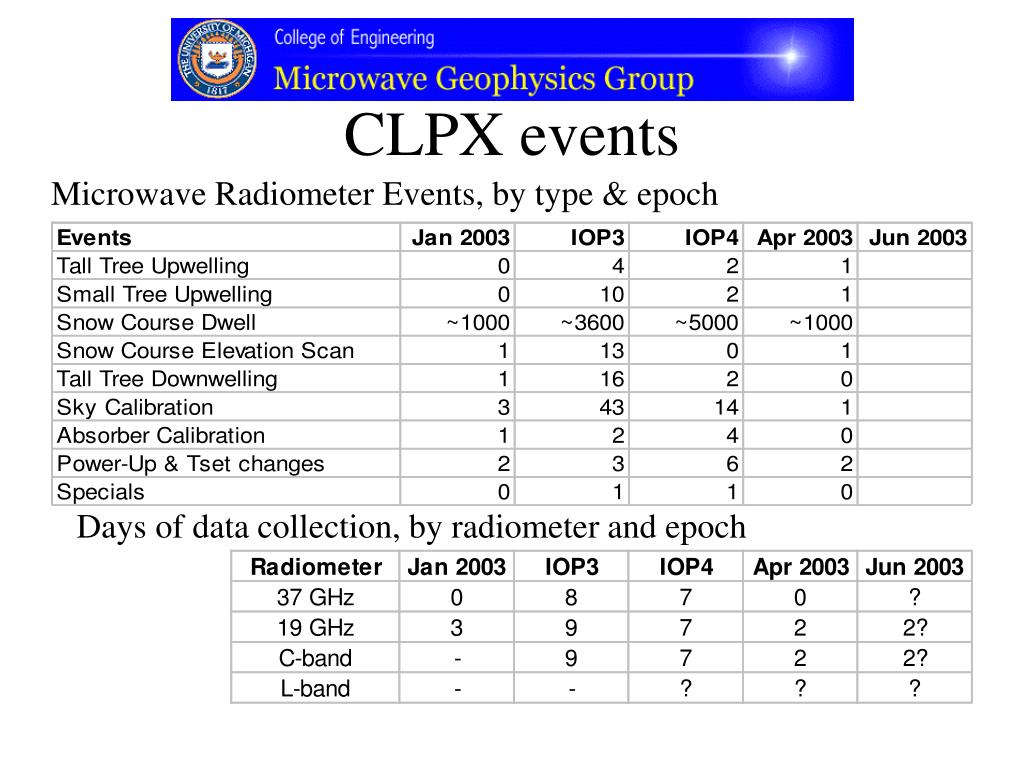 THE UNIVERSITY OF MICHIGAN 1817

College of Engineering

Microwave Geophysics Group

CLPX events

Microwave Radiometer Events, by type & epoch

| Events | Jan 2003 | IOP3 | IOP4 | Apr 2003 | Jun 2003 |
|---|---|---|---|---|---|
| Tall Tree Upwelling | 0 | 4 | 2 | 1 | |
| Small Tree Upwelling | 0 | 10 | 2 | 1 | |
| Snow Course Dwell | ~1000 | ~3600 | ~5000 | ~1000 | |
| Snow Course Elevation Scan | 1 | 13 | 0 | 1 | |
| Tall Tree Downwelling | 1 | 16 | 2 | 0 | |
| Sky Calibration | 3 | 43 | 14 | 1 | |
| Absorber Calibration | 1 | 2 | 4 | 0 | |
| Power-Up & Tset changes | 2 | 3 | 6 | 2 | |
| Specials | 0 | 1 | 1 | 0 | |

Days of data collection, by radiometer and epoch

| Radiometer | Jan 2003 | IOP3 | IOP4 | Apr 2003 | Jun 2003 |
|---|---|---|---|---|---|
| 37 GHz | 0 | 8 | 7 | 0 | ? |
| 19 GHz | 3 | 9 | 7 | 2 | 2? |
| C-band | - | 9 | 7 | 2 | 2? |
| L-band | - | - | ? | ? | ? |